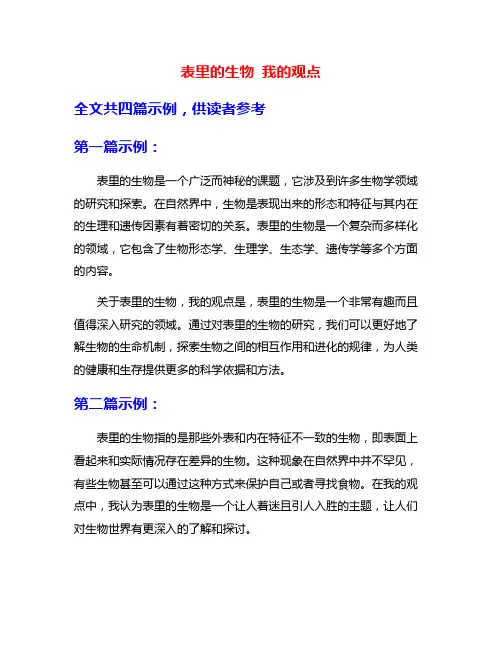 表里的生物 我的观点

全文共四篇示例，供读者参考

第一篇示例：

表里的生物是一个广泛而神秘的课题，它涉及到许多生物学领域的研究和探索。在自然界中，生物是表现出来的形态和特征与其内在的生理和遗传因素有着密切的关系。表里的生物是一个复杂而多样化的领域，它包含了生物形态学、生理学、生态学、遗传学等多个方面的内容。

关于表里的生物，我的观点是，表里的生物是一个非常有趣而且值得深入研究的领域。通过对表里的生物的研究，我们可以更好地了解生物的生命机制，探索生物之间的相互作用和进化的规律，为人类的健康和生存提供更多的科学依据和方法。

第二篇示例：

表里的生物指的是那些外表和内在特征不一致的生物，即表面上看起来和实际情况存在差异的生物。这种现象在自然界中并不罕见，有些生物甚至可以通过这种方式来保护自己或者寻找食物。在我的观点中，我认为表里的生物是一个让人着迷且引人入胜的主题，让人们对生物世界有更深入的了解和探讨。